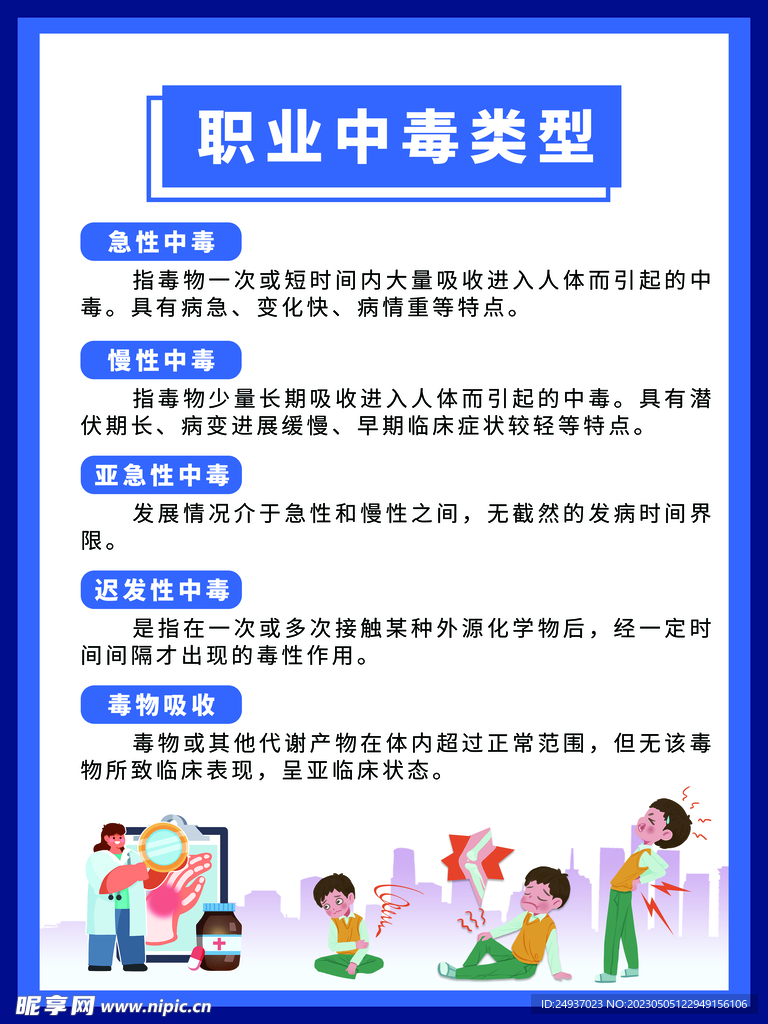 职业中毒类型

急性中毒

指毒物一次或短时间内大量吸收进入人体而引起的中毒。具有病急、变化快、病情重等特点。

慢性中毒

指毒物少量长期吸收进入人体而引起的中毒。具有潜伏期长、病变进展缓慢、早期临床症状较轻等特点。

亚急性中毒

发展情况介于急性和慢性之间，无截然的发病时间界限。

迟发性中毒

是指在一次或多次接触某种外源化学物后，经一定时间间隔才出现的毒性作用。

毒物吸收

毒物或其他代谢产物在体内超过正常范围，但无该毒物所致临床表现，呈亚临床状态。

昵享网 www.nipic.cn

ID:24937023 NO:20230505122949156106